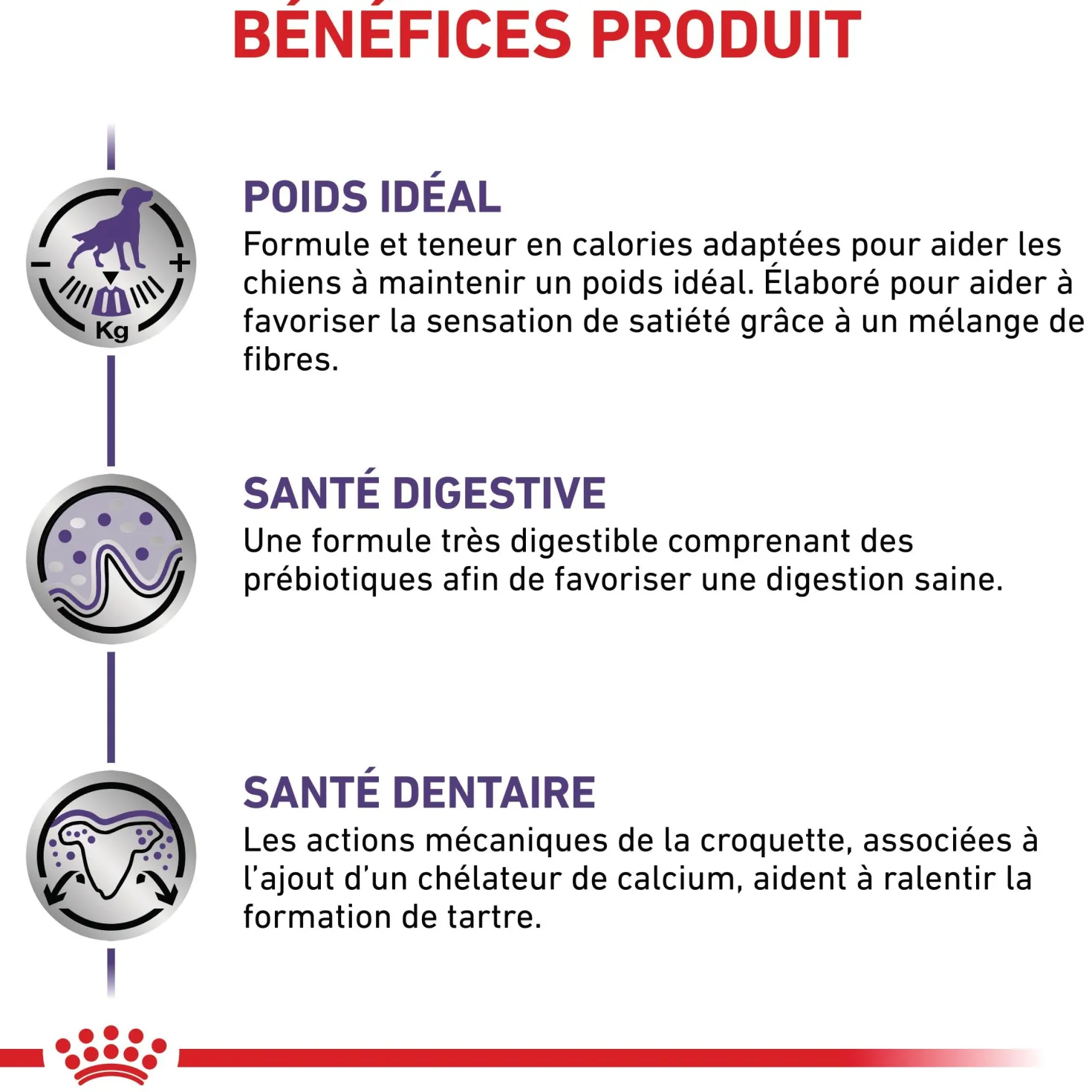 BÉNÉFICES PRODUIT

Kg

POIDS IDÉAL

Formule et teneur en calories adaptées pour aider les chiens à maintenir un poids idéal. Élaboré pour aider à favoriser la sensation de satiété grâce à un mélange de fibres.

SANTÉ DIGESTIVE

Une formule très digestible comprenant des prébiotiques afin de favoriser une digestion saine.

SANTÉ DENTAIRE

Les actions mécaniques de la croquette, associées à l'ajout d'un chélateur de calcium, aident à ralentir la formation de tartre.